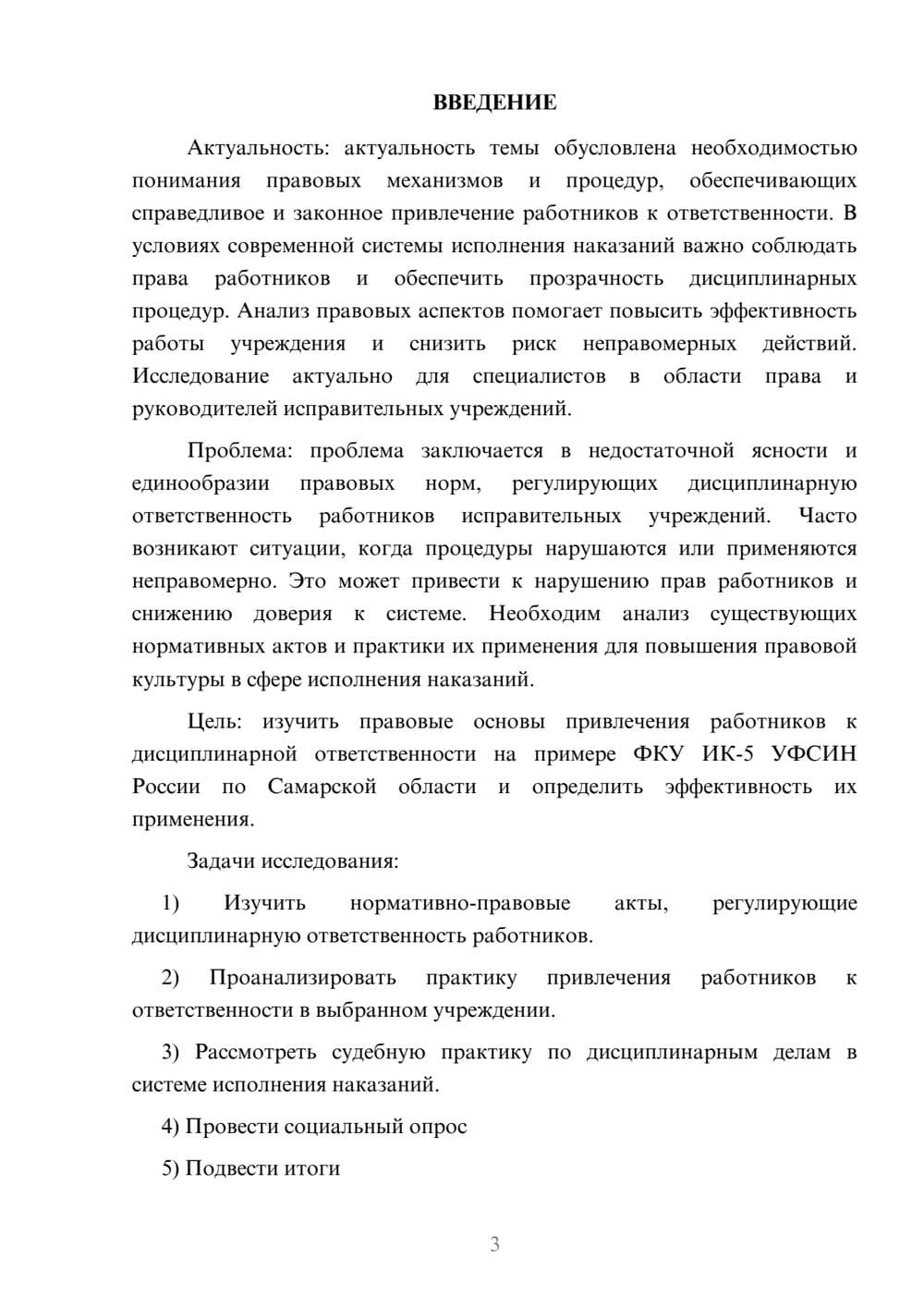 ВВЕДЕНИЕ

Актуальность: актуальность темы обусловлена необходимостью понимания правовых механизмов и процедур, обеспечивающих справедливое и законное привлечение работников к ответственности. В условиях современной системы исполнения наказаний важно соблюдать права работников и обеспечить прозрачность дисциплинарных процедур. Анализ правовых аспектов помогает повысить эффективность работы учреждения и снизить риск неправомерных действий. Исследование актуально для специалистов в области права и руководителей исправительных учреждений.

Проблема: проблема заключается в недостаточной ясности и единообразии правовых норм, регулирующих дисциплинарную ответственность работников исправительных учреждений. Часто возникают ситуации, когда процедуры нарушаются или применяются неправомерно. Это может привести к нарушению прав работников и снижению доверия к системе. Необходим анализ существующих нормативных актов и практики их применения для повышения правовой культуры в сфере исполнения наказаний.

Цель: изучить правовые основы привлечения работников к дисциплинарной ответственности на примере ФКУ ИК-5 УФСИН России по Самарской области и определить эффективность их применения.

Задачи исследования:

1) Изучить нормативно-правовые акты, регулирующие дисциплинарную ответственность работников.

2) Проанализировать практику привлечения работников к ответственности в выбранном учреждении.

3) Рассмотреть судебную практику по дисциплинарным делам в системе исполнения наказаний.

4) Провести социальный опрос

5) Подвести итоги

3